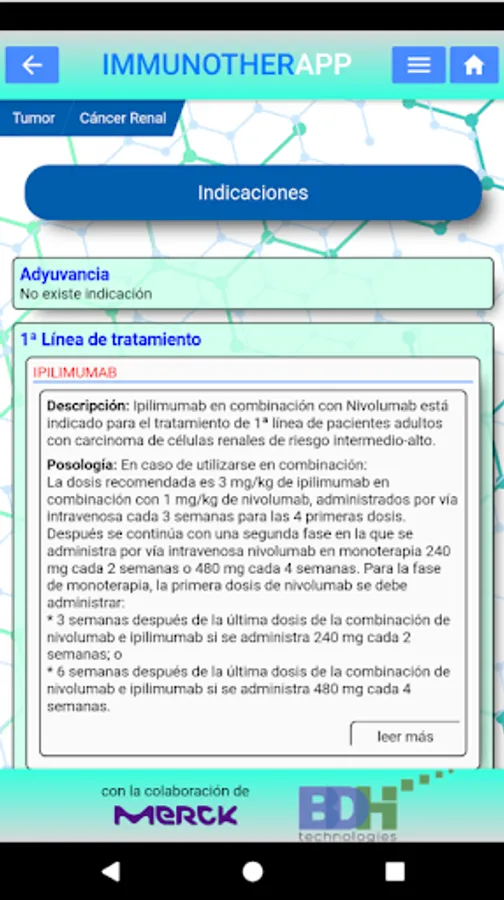 IMMUNOTHERAPP

Tumor Cáncer Renal

Indicaciones

Adyuvancia
No existe indicación

1ª Línea de tratamiento

IPILIMUMAB

Descripción: Ipilimumab en combinación con Nivolumab está indicado para el tratamiento de 1ª línea de pacientes adultos con carcinoma de células renales de riesgo intermedio-alto.

Posología: En caso de utilizarse en combinación:
La dosis recomendada es 3 mg/kg de ipilimumab en combinación con 1 mg/kg de nivolumab, administrados por vía intravenosa cada 3 semanas para las 4 primeras dosis. Después se continúa con una segunda fase en la que se administra por vía intravenosa nivolumab en monoterapia 240 mg cada 2 semanas o 480 mg cada 4 semanas. Para la fase de monoterapia, la primera dosis de nivolumab se debe administrar:
* 3 semanas después de la última dosis de la combinación de nivolumab e ipilimumab si se administra 240 mg cada 2 semanas; o
* 6 semanas después de la última dosis de la combinación de nivolumab e ipilimumab si se administra 480 mg cada 4 semanas.

leer más

con la colaboración de
MERCK

BDH
technologies